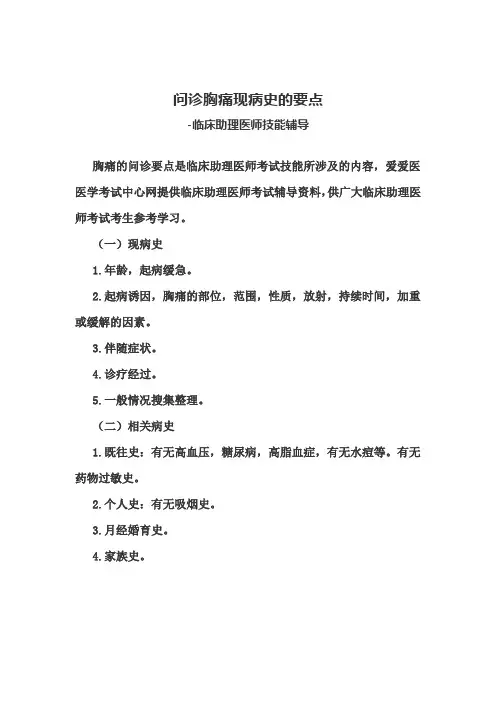 问诊胸痛现病史的要点
-临床助理医师技能辅导

胸痛的问诊要点是临床助理医师考试技能所涉及的内容，爱爱医医学考试中心网提供临床助理医师考试辅导资料，供广大临床助理医师考试考生参考学习。

（一）现病史

1.年龄，起病缓急。

2.起病诱因，胸痛的部位，范围，性质，放射，持续时间，加重或缓解的因素。

3.伴随症状。

4.诊疗经过。

5.一般情况搜集整理。

（二）相关病史

1.既往史：有无高血压，糖尿病，高脂血症，有无水痘等。有无药物过敏史。

2.个人史：有无吸烟史。

3.月经婚育史。

4.家族史。